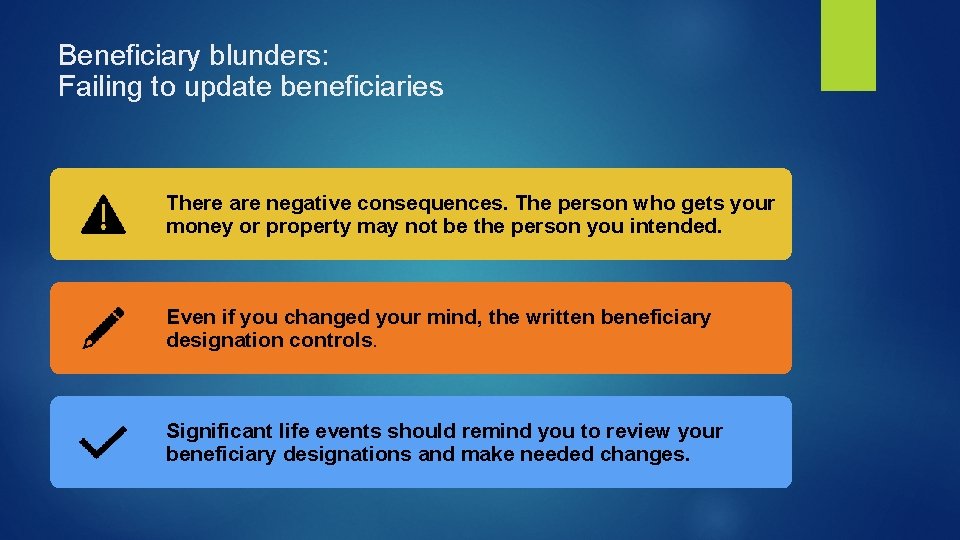 Beneficiary blunders:
Failing to update beneficiaries

There are negative consequences. The person who gets your money or property may not be the person you intended.

Even if you changed your mind, the written beneficiary designation controls.

Significant life events should remind you to review your beneficiary designations and make needed changes.